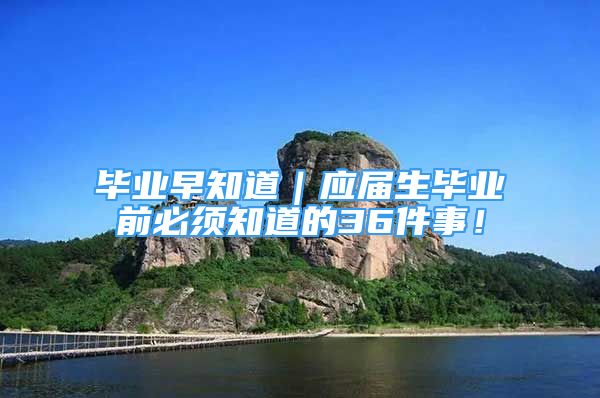 毕业早知道｜应届生毕业前必须知道的36件事！